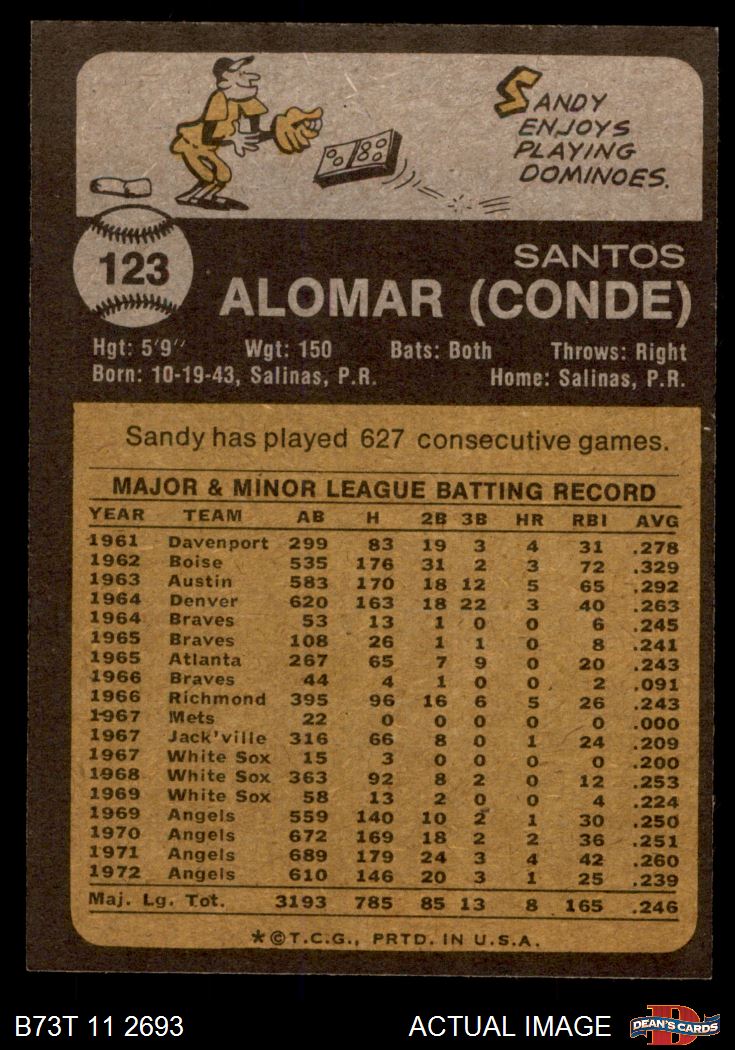 SANDY ENJOYS PLAYING DOMINOES.

123

SANTOS
ALOMAR (CONDE)

Hgt: 5'9" Wgt: 150 Bats: Both Throws: Right
Born: 10-19-43, Salinas, P.R. Home: Salinas, P.R.

Sandy has played 627 consecutive games.

MAJOR & MINOR LEAGUE BATTING RECORD

| YEAR | TEAM | AB | H | 2B | 3B | HR | RBI | AVG |
|---|---|---|---|---|---|---|---|---|
| 1961 | Davenport | 299 | 83 | 19 | 3 | 4 | 31 | .278 |
| 1962 | Boise | 535 | 176 | 31 | 2 | 3 | 72 | .329 |
| 1963 | Austin | 583 | 170 | 18 | 12 | 5 | 65 | .292 |
| 1964 | Denver | 620 | 163 | 18 | 22 | 3 | 40 | .263 |
| 1964 | Braves | 53 | 13 | 1 | 0 | 0 | 6 | .245 |
| 1965 | Braves | 108 | 26 | 1 | 1 | 0 | 8 | .241 |
| 1965 | Atlanta | 267 | 65 | 7 | 9 | 0 | 20 | .243 |
| 1966 | Braves | 44 | 4 | 1 | 0 | 0 | 2 | .091 |
| 1966 | Richmond | 395 | 96 | 16 | 6 | 5 | 26 | .243 |
| 1967 | Mets | 22 | 0 | 0 | 0 | 0 | 0 | .000 |
| 1967 | Jack'ville | 316 | 66 | 8 | 0 | 1 | 24 | .209 |
| 1967 | White Sox | 15 | 3 | 0 | 0 | 0 | 0 | .200 |
| 1968 | White Sox | 363 | 92 | 8 | 2 | 0 | 12 | .253 |
| 1969 | White Sox | 58 | 13 | 2 | 0 | 0 | 4 | .224 |
| 1969 | Angels | 559 | 140 | 10 | 2 | 1 | 30 | .250 |
| 1970 | Angels | 672 | 169 | 18 | 2 | 2 | 36 | .251 |
| 1971 | Angels | 689 | 179 | 24 | 3 | 4 | 42 | .260 |
| 1972 | Angels | 610 | 146 | 20 | 3 | 1 | 25 | .239 |
| Maj. Lg. Tot. | | 3193 | 785 | 85 | 13 | 8 | 165 | .246 |

*©T.C.G., PRTD. IN U.S.A.

B73T 11 2693 ACTUAL IMAGE DEAN'S CARDS